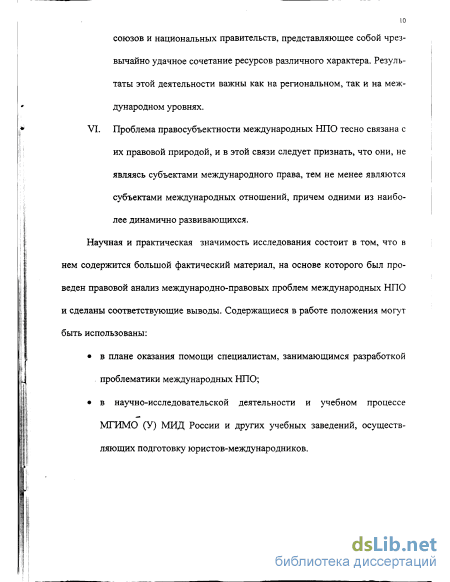 10

союзов и национальных правительств, представляющее собой чрезвычайно удачное сочетание ресурсов различного характера. Результаты этой деятельности важны как на региональном, так и на международном уровнях.

VI. Проблема правосубъектности международных НПО тесно связана с их правовой природой, и в этой связи следует признать, что они, не являясь субъектами международного права, тем не менее являются субъектами международных отношений, причем одними из наиболее динамично развивающихся.

Научная и практическая значимость исследования состоит в том, что в нем содержится большой фактический материал, на основе которого был проведен правовой анализ международно-правовых проблем международных НПО и сделаны соответствующие выводы. Содержащиеся в работе положения могут быть использованы:

• в плане оказания помощи специалистам, занимающимся разработкой проблематики международных НПО;

• в научно-исследовательской деятельности и учебном процессе МГИМО (У) МИД России и других учебных заведений, осуществляющих подготовку юристов-международников.

dsLib.net
библиотека диссертаций